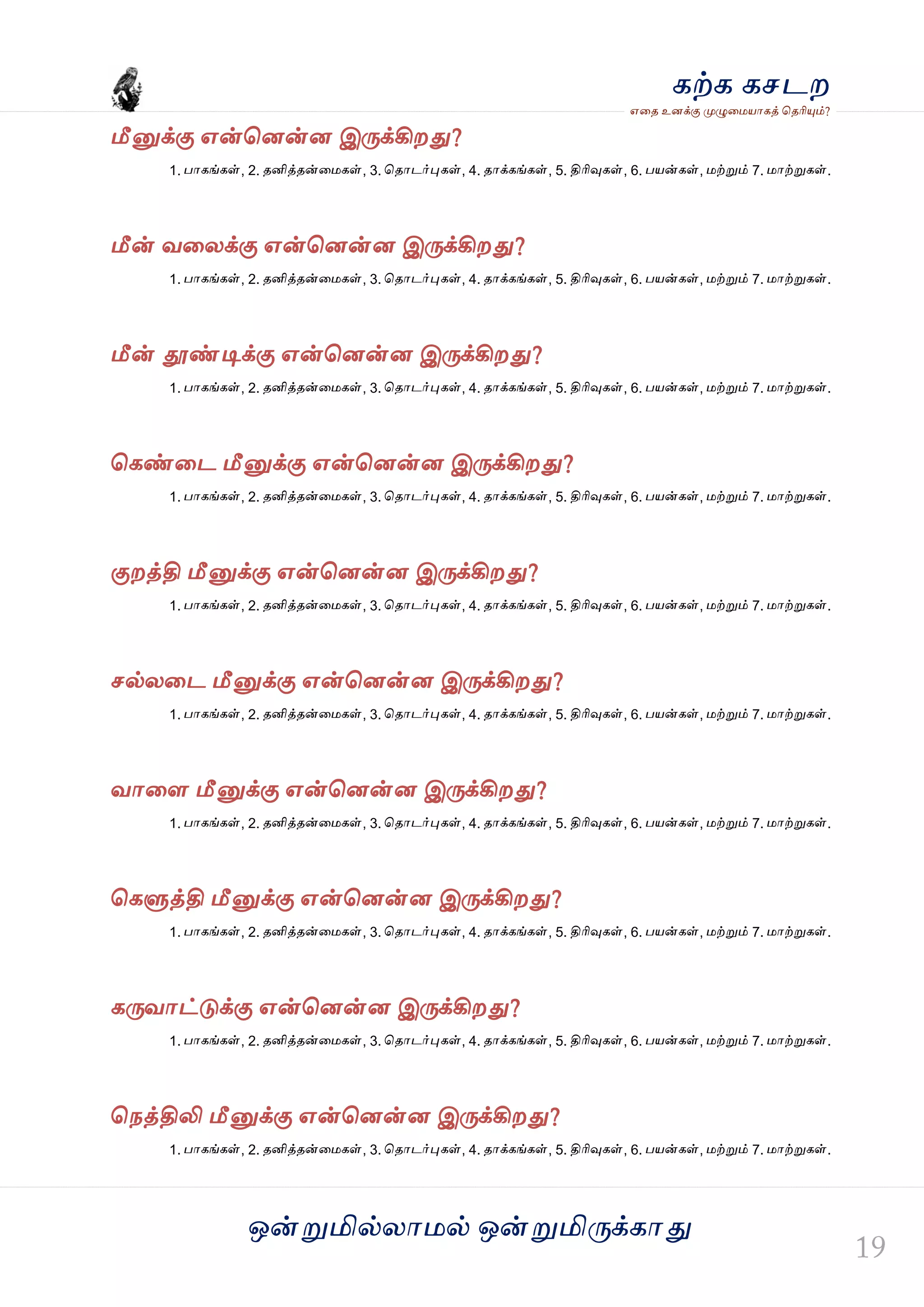 கற்க கசடற
எதை உனக்கு முழுமையாகத் தெரியும்?

மீனுக்கு என்னென்ன இருக்கிறது?

1. பாகங்கள், 2. தனித்தன்மைகள், 3. தொடர்புகள், 4. தாக்கங்கள், 5. திரிவுகள், 6. பயன்கள், மற்றும் 7. மாற்றுகள்.

மீன் வலைக்கு என்னென்ன இருக்கிறது?

1. பாகங்கள், 2. தனித்தன்மைகள், 3. தொடர்புகள், 4. தாக்கங்கள், 5. திரிவுகள், 6. பயன்கள், மற்றும் 7. மாற்றுகள்.

மீன் தூண்டிக்கு என்னென்ன இருக்கிறது?

1. பாகங்கள், 2. தனித்தன்மைகள், 3. தொடர்புகள், 4. தாக்கங்கள், 5. திரிவுகள், 6. பயன்கள், மற்றும் 7. மாற்றுகள்.

கெண்டை மீனுக்கு என்னென்ன இருக்கிறது?

1. பாகங்கள், 2. தனித்தன்மைகள், 3. தொடர்புகள், 4. தாக்கங்கள், 5. திரிவுகள், 6. பயன்கள், மற்றும் 7. மாற்றுகள்.

குறத்தி மீனுக்கு என்னென்ன இருக்கிறது?

1. பாகங்கள், 2. தனித்தன்மைகள், 3. தொடர்புகள், 4. தாக்கங்கள், 5. திரிவுகள், 6. பயன்கள், மற்றும் 7. மாற்றுகள்.

சல்லடை மீனுக்கு என்னென்ன இருக்கிறது?

1. பாகங்கள், 2. தனித்தன்மைகள், 3. தொடர்புகள், 4. தாக்கங்கள், 5. திரிவுகள், 6. பயன்கள், மற்றும் 7. மாற்றுகள்.

வாளை மீனுக்கு என்னென்ன இருக்கிறது?

1. பாகங்கள், 2. தனித்தன்மைகள், 3. தொடர்புகள், 4. தாக்கங்கள், 5. திரிவுகள், 6. பயன்கள், மற்றும் 7. மாற்றுகள்.

கெளுத்தி மீனுக்கு என்னென்ன இருக்கிறது?

1. பாகங்கள், 2. தனித்தன்மைகள், 3. தொடர்புகள், 4. தாக்கங்கள், 5. திரிவுகள், 6. பயன்கள், மற்றும் 7. மாற்றுகள்.

கருவாட்டுக்கு என்னென்ன இருக்கிறது?

1. பாகங்கள், 2. தனித்தன்மைகள், 3. தொடர்புகள், 4. தாக்கங்கள், 5. திரிவுகள், 6. பயன்கள், மற்றும் 7. மாற்றுகள்.

நெத்திலி மீனுக்கு என்னென்ன இருக்கிறது?

1. பாகங்கள், 2. தனித்தன்மைகள், 3. தொடர்புகள், 4. தாக்கங்கள், 5. திரிவுகள், 6. பயன்கள், மற்றும் 7. மாற்றுகள்.

ஒன்றுமில்லாமல் ஒன்றுமிருக்காது

19